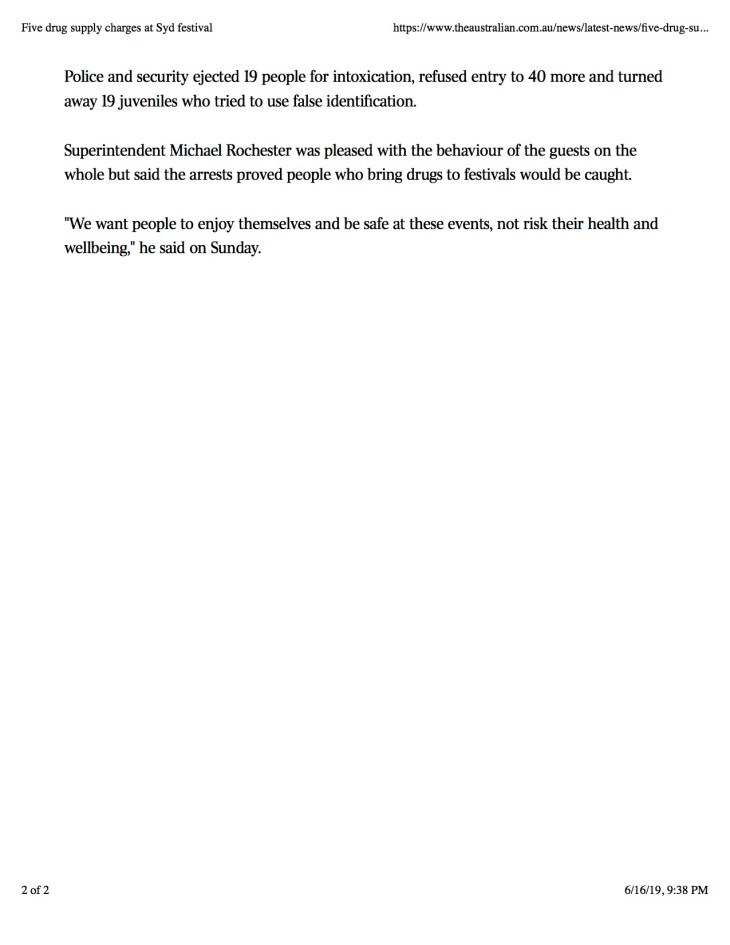 Five drug supply charges at Syd festival

https://www.theaustralian.com.au/news/latest-news/five-drug-su...

Police and security ejected 19 people for intoxication, refused entry to 40 more and turned away 19 juveniles who tried to use false identification.

Superintendent Michael Rochester was pleased with the behaviour of the guests on the whole but said the arrests proved people who bring drugs to festivals would be caught.

"We want people to enjoy themselves and be safe at these events, not risk their health and wellbeing," he said on Sunday.

2 of 2

6/16/19, 9:38 PM